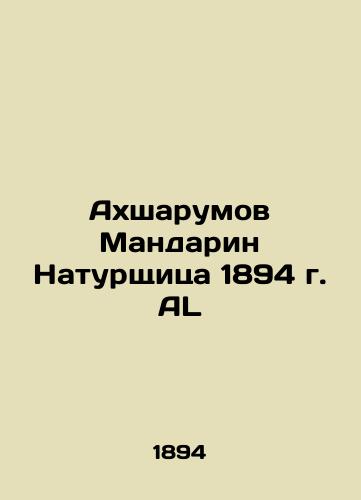 Ахшарумов Мандарин Натурщица 1894 г. AL

1894